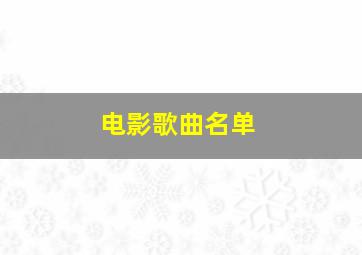 电影歌曲名单